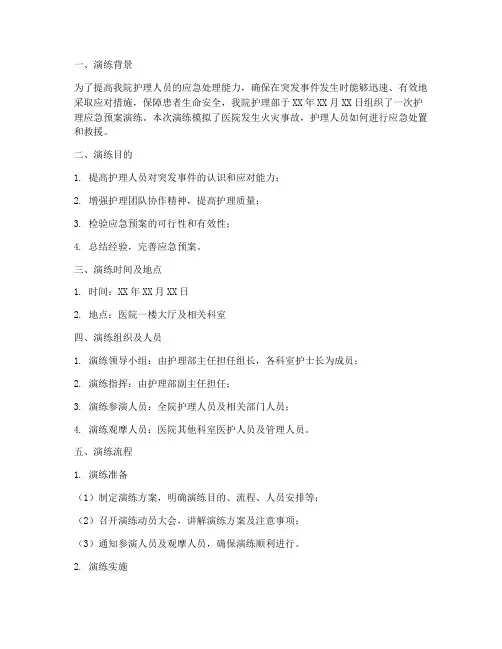 一、演练背景

为了提高我院护理人员的应急处理能力，确保在突发事件发生时能够迅速、有效地采取应对措施，保障患者生命安全，我院护理部于 XX 年 XX 月 XX 日组织了一次护理应急预案演练。本次演练模拟了医院发生火灾事故，护理人员如何进行应急处置和救援。

二、演练目的

1. 提高护理人员对突发事件的认识和应对能力；

2. 增强护理团队协作精神，提高护理质量；

3. 检验应急预案的可行性和有效性；

4. 总结经验，完善应急预案。

三、演练时间及地点

1. 时间：XX 年 XX 月 XX 日

2. 地点：医院一楼大厅及相关科室

四、演练组织及人员

1. 演练领导小组：由护理部主任担任组长，各科室护士长为成员；

2. 演练指挥：由护理部副主任担任；

3. 演练参演人员：全院护理人员及相关部门人员；

4. 演练观摩人员：医院其他科室医护人员及管理人员。

五、演练流程

1. 演练准备

（1）制定演练方案，明确演练目的、流程、人员安排等；

（2）召开演练动员大会，讲解演练方案及注意事项；

（3）通知参演人员及观摩人员，确保演练顺利进行。

2. 演练实施